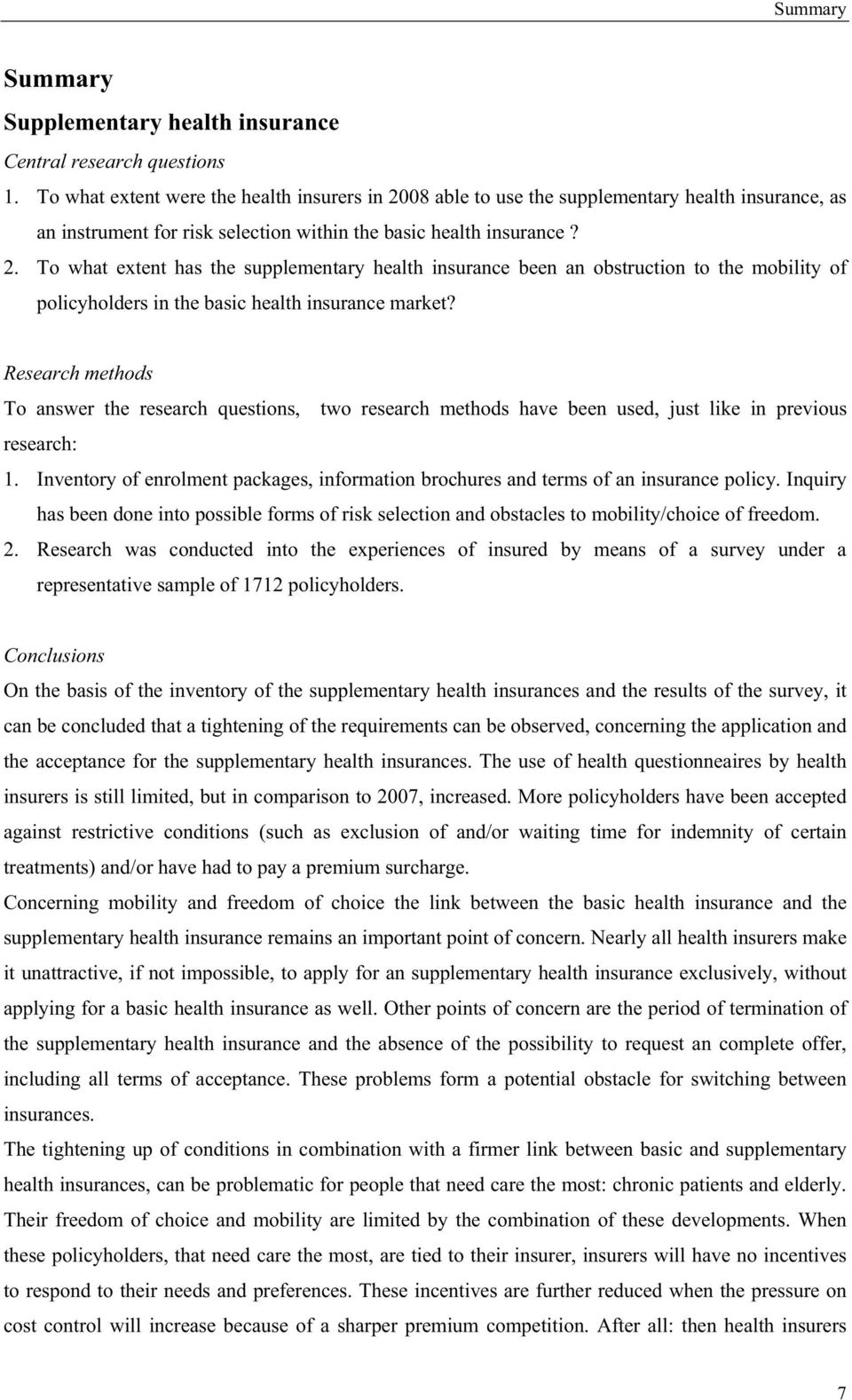 Summary

Summary

Supplementary health insurance

Central research questions

1. To what extent were the health insurers in 2008 able to use the supplementary health insurance, as an instrument for risk selection within the basic health insurance ?

2. To what extent has the supplementary health insurance been an obstruction to the mobility of policyholders in the basic health insurance market?

Research methods

To answer the research questions, two research methods have been used, just like in previous research:

1. Inventory of enrolment packages, information brochures and terms of an insurance policy. Inquiry has been done into possible forms of risk selection and obstacles to mobility/choice of freedom.

2. Research was conducted into the experiences of insured by means of a survey under a representative sample of 1712 policyholders.

Conclusions

On the basis of the inventory of the supplementary health insurances and the results of the survey, it can be concluded that a tightening of the requirements can be observed, concerning the application and the acceptance for the supplementary health insurances. The use of health questionneaires by health insurers is still limited, but in comparison to 2007, increased. More policyholders have been accepted against restrictive conditions (such as exclusion of and/or waiting time for indemnity of certain treatments) and/or have had to pay a premium surcharge.

Concerning mobility and freedom of choice the link between the basic health insurance and the supplementary health insurance remains an important point of concern. Nearly all health insurers make it unattractive, if not impossible, to apply for an supplementary health insurance exclusively, without applying for a basic health insurance as well. Other points of concern are the period of termination of the supplementary health insurance and the absence of the possibility to request an complete offer, including all terms of acceptance. These problems form a potential obstacle for switching between insurances.

The tightening up of conditions in combination with a firmer link between basic and supplementary health insurances, can be problematic for people that need care the most: chronic patients and elderly. Their freedom of choice and mobility are limited by the combination of these developments. When these policyholders, that need care the most, are tied to their insurer, insurers will have no incentives to respond to their needs and preferences. These incentives are further reduced when the pressure on cost control will increase because of a sharper premium competition. After all: then health insurers

7